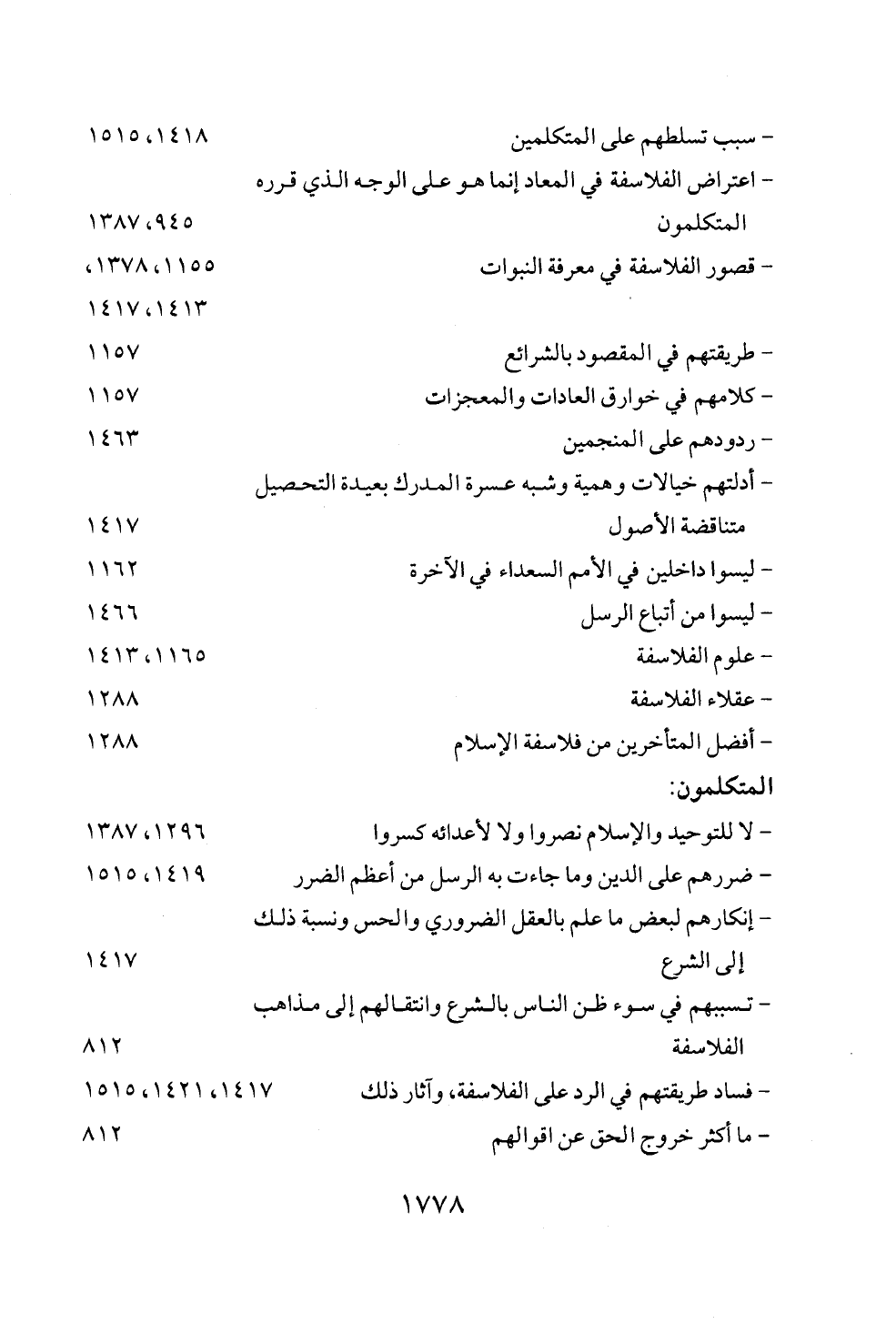 - سبب تسلطهم على المتكلمين ١٤١٨، ١٥١٥
- اعتراض الفلاسفة في المعاد إنما هو على الوجه الذي قرره المتكلمون ٩٤٥، ١٣٨٧
- قصور الفلاسفة في معرفة النبوات ١١٥٥، ١٣٧٨، ١٤١٣، ١٤١٧
- طريقتهم في المقصود بالشرائع ١١٥٧
- كلامهم في خوارق العادات والمعجزات ١١٥٧
- ردودهم على المنجمين ١٤٦٣
- أدلتهم خيالات وهمية وشبه عسرة المدرك بعيدة التحصيل متناقضة الأصول ١٤١٧
- ليسوا داخلين في الأمم السعداء في الآخرة ١١٦٢
- ليسوا من أتباع الرسل ١٤٦٦
- علوم الفلاسفة ١١٦٥، ١٤١٣
- عقلاء الفلاسفة ١٢٨٨
- أفضل المتأخرين من فلاسفة الإسلام ١٢٨٨

المتكلمون:
- لا للتوحيد والإسلام نصروا ولا لأعدائه كسروا ١٢٩٦، ١٣٨٧
- ضررهم على الدين وما جاءت به الرسل من أعظم الضرر ١٤١٩، ١٥١٥
- إنكارهم لبعض ما علم بالعقل الضروري والحس ونسبة ذلك إلى الشرع ١٤١٧
- تسببهم في سوء ظن الناس بالشرع وانتقالهم إلى مذاهب الفلاسفة ٨١٢
- فساد طريقتهم في الرد على الفلاسفة، وآثار ذلك ١٤١٧، ١٤٢١، ١٥١٥
- ما أكثر خروج الحق عن اقوالهم ٨١٢

١٧٧٨